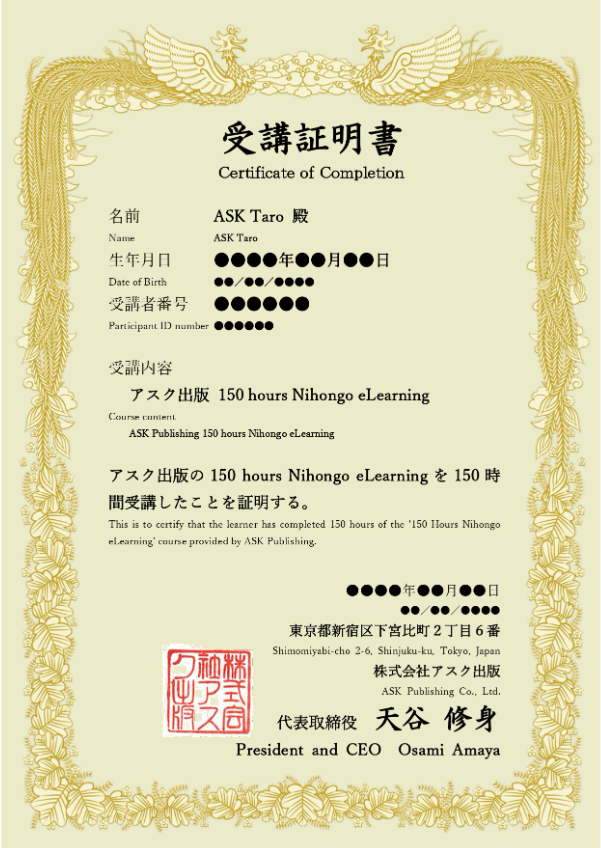 受講証明書
Certificate of Completion

名前　ASK Taro 殿
Name　ASK Taro
生年月日　●●●●年●●月●●日
Date of Birth　●●/●●/●●●●
受講者番号　●●●●●●
Participant ID number　●●●●●●

受講内容
アスク出版 150 hours Nihongo eLearning
Course content
ASK Publishing 150 hours Nihongo eLearning

アスク出版の 150 hours Nihongo eLearning を 150 時間受講したことを証明する。
This is to certify that the learner has completed 150 hours of the '150 Hours Nihongo eLearning' course provided by ASK Publishing.

●●●●年●●月●●日
●●/●●/●●●●
東京都新宿区下宮比町２丁目６番
Shimomiyabi-cho 2-6, Shinjuku-ku, Tokyo, Japan
株式会社アスク出版
ASK Publishing Co., Ltd.
株式会社アスク出版
代表取締役　天谷 修身
President and CEO　Osami Amaya